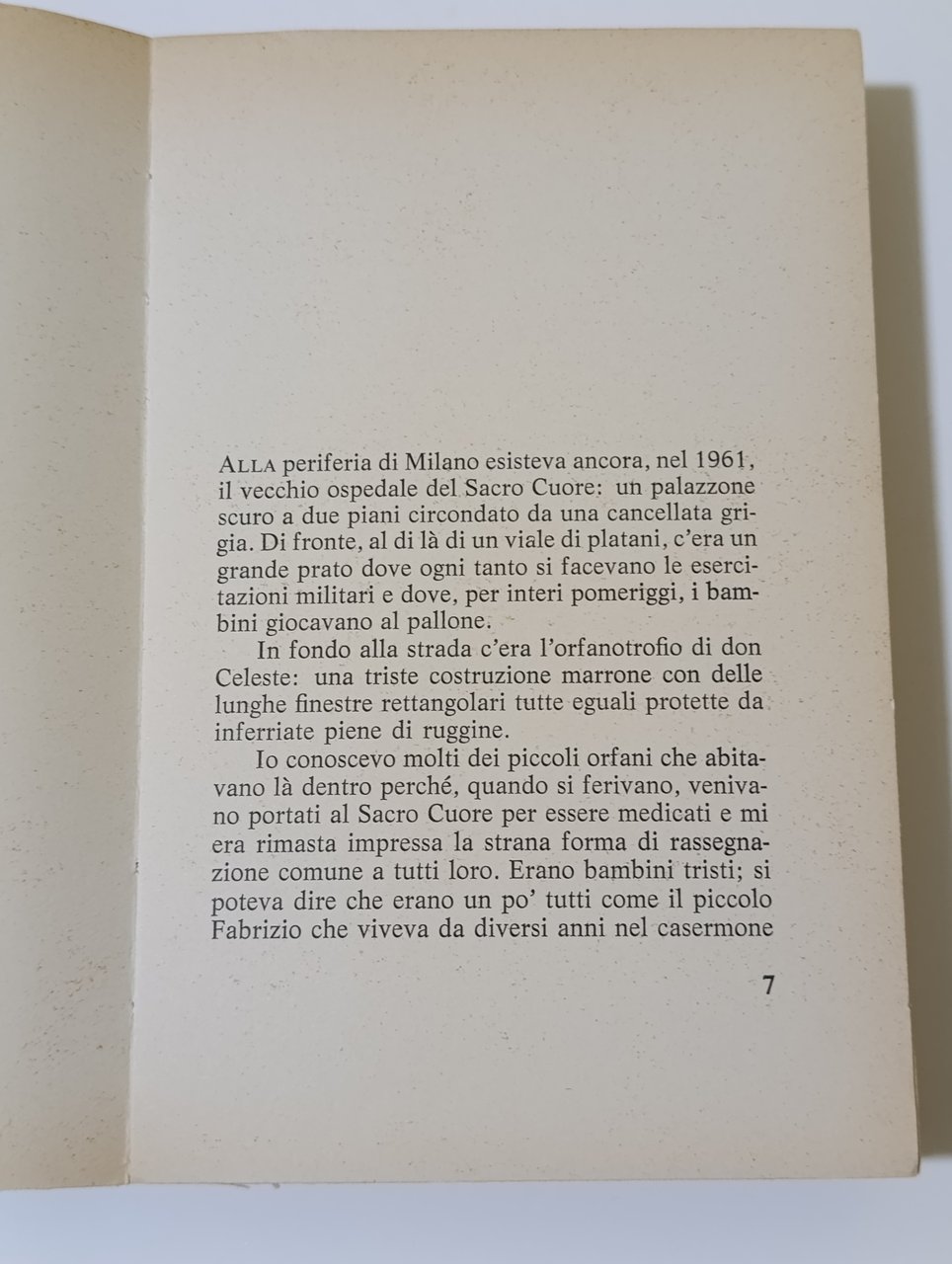 ALLA periferia di Milano esisteva ancora, nel 1961, il vecchio ospedale del Sacro Cuore: un palazzone scuro a due piani circondato da una cancellata grigia. Di fronte, al di là di un viale di platani, c'era un grande prato dove ogni tanto si facevano le esercitazioni militari e dove, per interi pomeriggi, i bambini giocavano al pallone.

In fondo alla strada c'era l'orfanotrofio di don Celeste: una triste costruzione marrone con delle lunghe finestre rettangolari tutte eguali protette da inferriate piene di ruggine.

Io conoscevo molti dei piccoli orfani che abitavano là dentro perché, quando si ferivano, venivano portati al Sacro Cuore per essere medicati e mi era rimasta impressa la strana forma di rassegnazione comune a tutti loro. Erano bambini tristi; si poteva dire che erano un po' tutti come il piccolo Fabrizio che viveva da diversi anni nel casermone

7